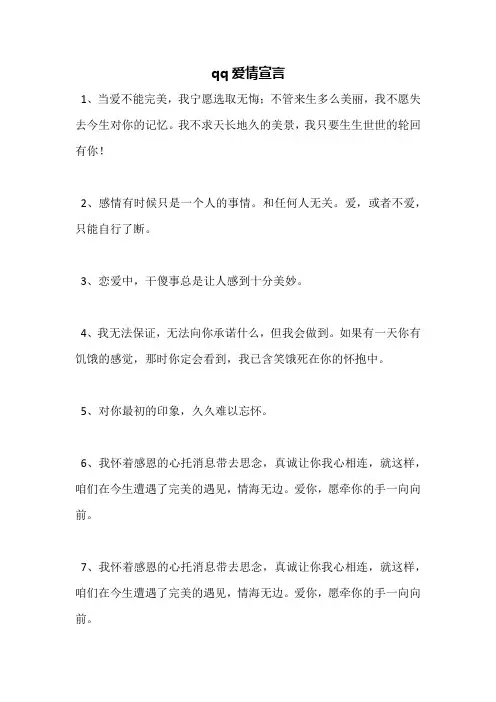 qq 爱情宣言

1、当爱不能完美，我宁愿选取无悔：不管来生多么美丽，我不愿失去今生对你的记忆。我不求天长地久的美景，我只要生生世世的轮回有你！

2、感情有时候只是一个人的事情。和任何人无关。爱，或者不爱，只能自行了断。

3、恋爱中，干傻事总是让人感到十分美妙。

4、我无法保证，无法向你承诺什么，但我会做到。如果有一天你有饥饿的感觉，那时你定会看到，我已含笑饿死在你的怀抱中。

5、对你最初的印象，久久难以忘怀。

6、我怀着感恩的心托消息带去思念，真诚让你我心相连，就这样，咱们在今生遭遇了完美的遇见，情海无边。爱你，愿牵你的手一向向前。

7、我怀着感恩的心托消息带去思念，真诚让你我心相连，就这样，咱们在今生遭遇了完美的遇见，情海无边。爱你，愿牵你的手一向向前。